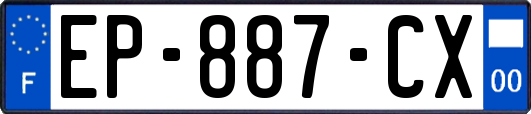 F

EP-887-CX

00